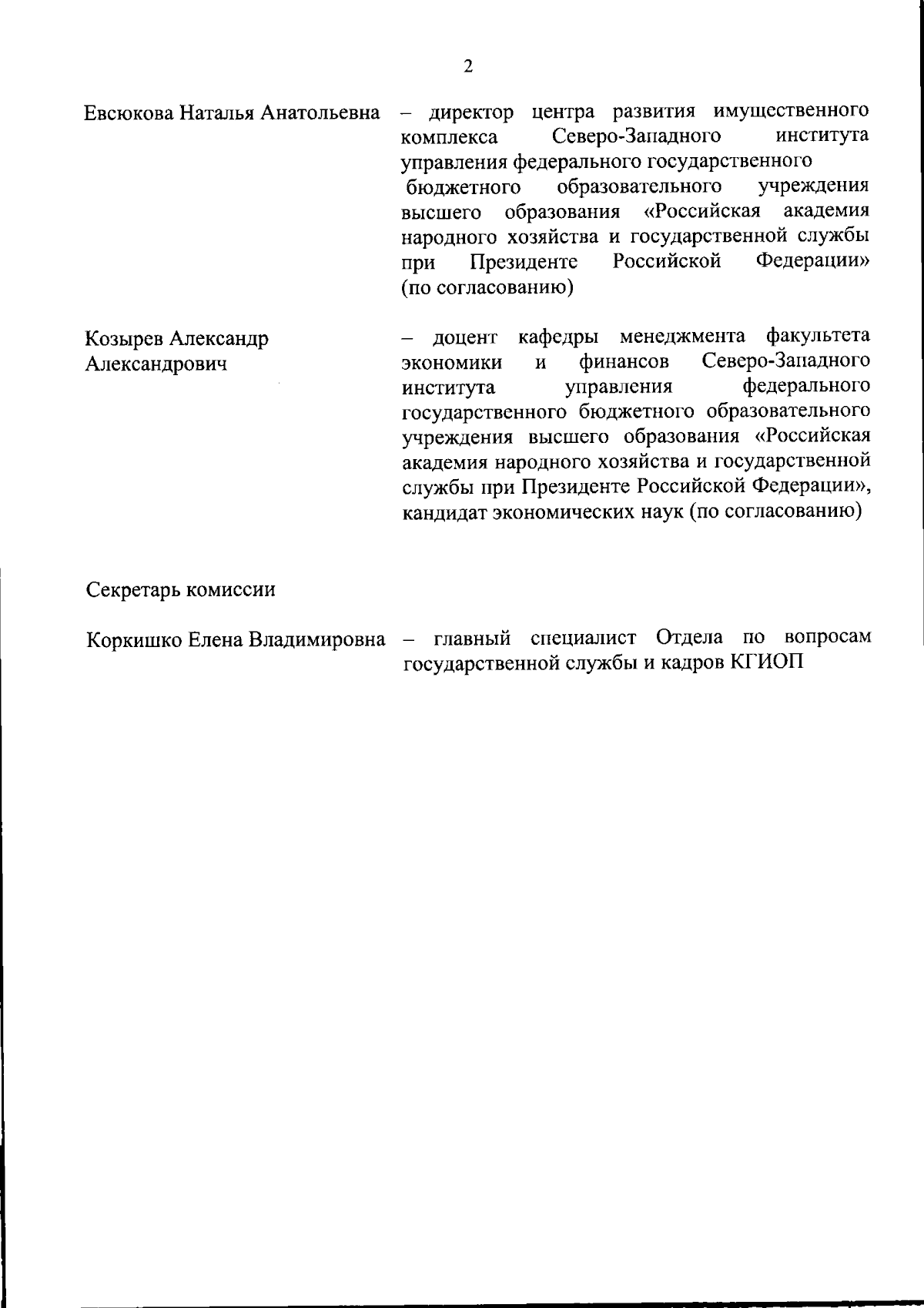 2

Евсюкова Наталья Анатольевна – директор центра развития имущественного комплекса Северо-Западного института управления федерального государственного бюджетного образовательного учреждения высшего образования «Российская академия народного хозяйства и государственной службы при Президенте Российской Федерации» (по согласованию)

Козырев Александр Александрович – доцент кафедры менеджмента факультета экономики и финансов Северо-Западного института управления федерального государственного бюджетного образовательного учреждения высшего образования «Российская академия народного хозяйства и государственной службы при Президенте Российской Федерации», кандидат экономических наук (по согласованию)

Секретарь комиссии

Коркишко Елена Владимировна – главный специалист Отдела по вопросам государственной службы и кадров КГИОП